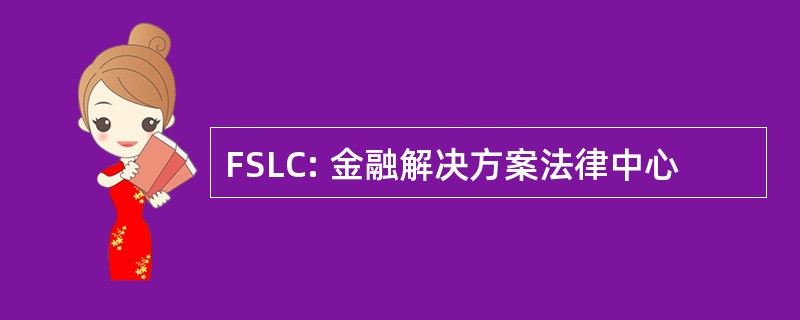 FSLC: 金融解决方案法律中心